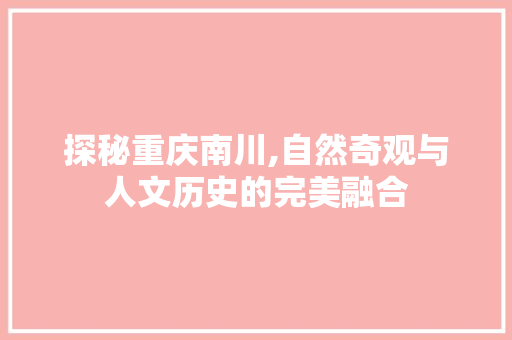 探秘重庆南川,自然奇观与人文历史的完美融合